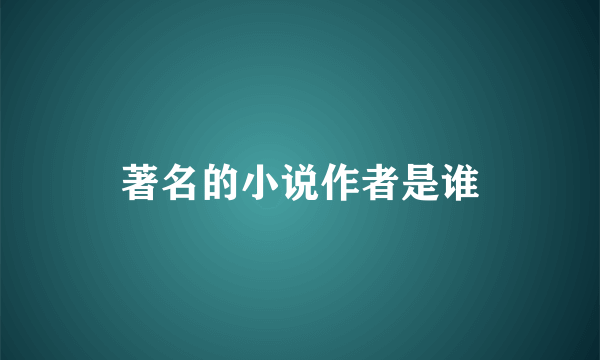 著名的小说作者是谁